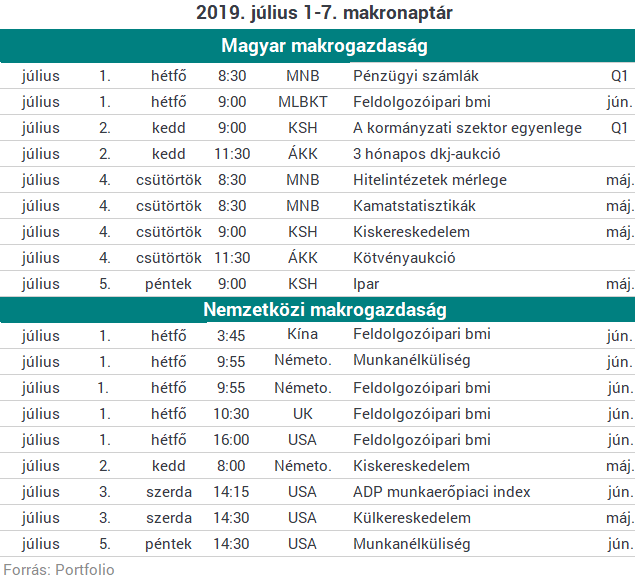 2019. július 1-7. makronaptár

Magyar makrogazdaság

| | | | | | | |
|---|---|---|---|---|---|---|
| július | 1. | hétfő | 8:30 | MNB | Pénzügyi számlák | Q1 |
| július | 1. | hétfő | 9:00 | MLBKT | Feldolgozóipari bmi | jún. |
| július | 2. | kedd | 9:00 | KSH | A kormányzati szektor egyenlege | Q1 |
| július | 2. | kedd | 11:30 | ÁKK | 3 hónapos dkj-aukció | |
| július | 4. | csütörtök | 8:30 | MNB | Hitelintézetek mérlege | máj. |
| július | 4. | csütörtök | 8:30 | MNB | Kamatstatisztikák | máj. |
| július | 4. | csütörtök | 9:00 | KSH | Kiskereskedelem | máj. |
| július | 4. | csütörtök | 11:30 | ÁKK | Kötvényaukció | |
| július | 5. | péntek | 9:00 | KSH | Ipar | máj. |

Nemzetközi makrogazdaság

| | | | | | | |
|---|---|---|---|---|---|---|
| július | 1. | hétfő | 3:45 | Kína | Feldolgozóipari bmi | jún. |
| július | 1. | hétfő | 9:55 | Németo. | Munkanélküliség | jún. |
| július | 1. | hétfő | 9:55 | Németo. | Feldolgozóipari bmi | jún. |
| július | 1. | hétfő | 10:30 | UK | Feldolgozóipari bmi | jún. |
| július | 1. | hétfő | 16:00 | USA | Feldolgozóipari bmi | jún. |
| július | 2. | kedd | 8:00 | Németo. | Kiskereskedelem | máj. |
| július | 3. | szerda | 14:15 | USA | ADP munkaerőpiaci index | jún. |
| július | 3. | szerda | 14:30 | USA | Külkereskedelem | máj. |
| július | 5. | péntek | 14:30 | USA | Munkanélküliség | jún. |

Forrás: Portfolio